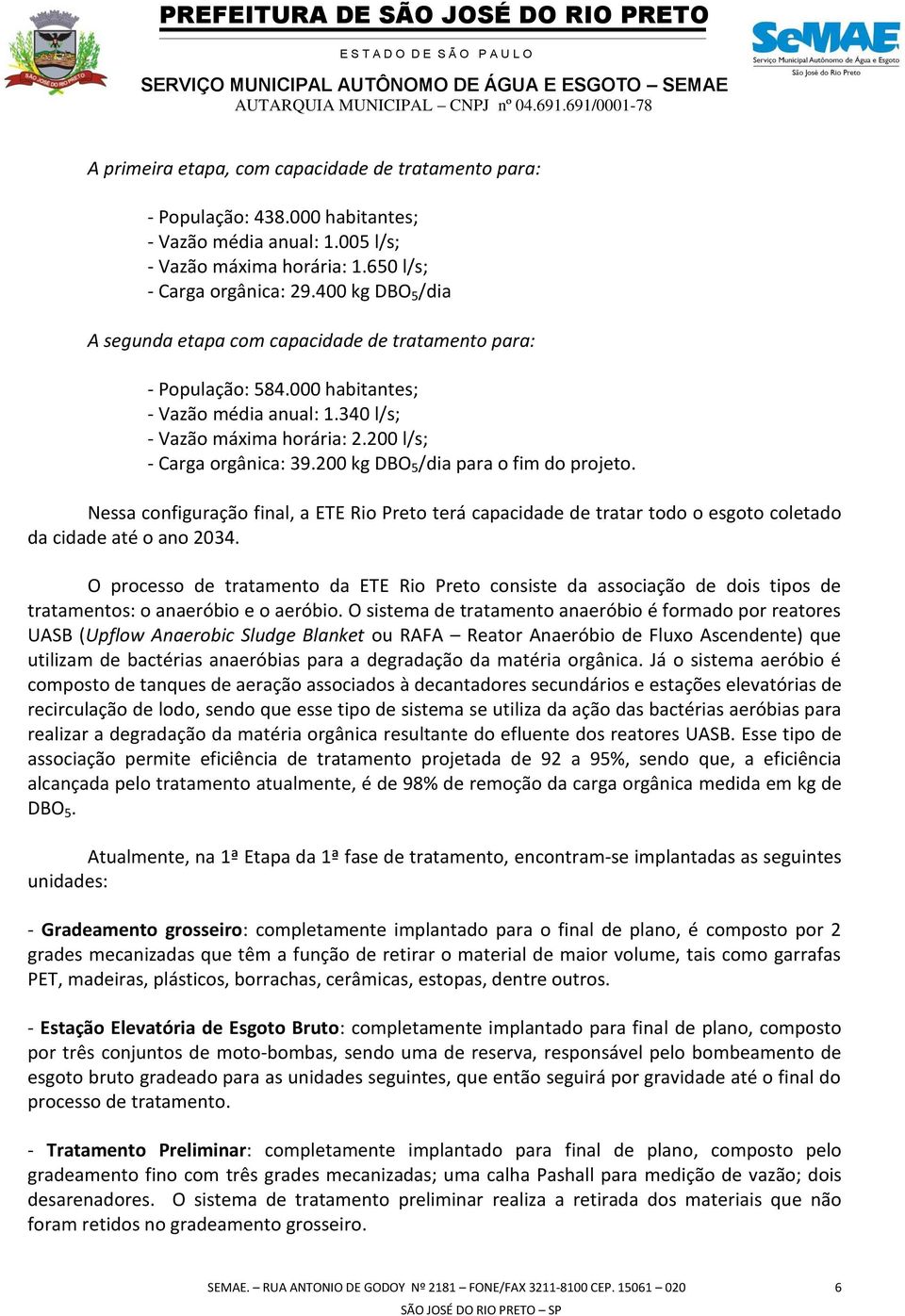 SÃO JOSÉ DO RIO PRETO

PREFEITURA DE SÃO JOSÉ DO RIO PRETO
ESTADO DE SÃO PAULO
SERVIÇO MUNICIPAL AUTÔNOMO DE ÁGUA E ESGOTO – SEMAE
AUTARQUIA MUNICIPAL – CNPJ nº 04.691.691/0001-78

SeMAE
Serviço Municipal Autônomo de Água e Esgoto
São José do Rio Preto

A primeira etapa, com capacidade de tratamento para:

- População: 438.000 habitantes;
- Vazão média anual: 1.005 l/s;
- Vazão máxima horária: 1.650 l/s;
- Carga orgânica: 29.400 kg $DBO_5$/dia

A segunda etapa com capacidade de tratamento para:

- População: 584.000 habitantes;
- Vazão média anual: 1.340 l/s;
- Vazão máxima horária: 2.200 l/s;
- Carga orgânica: 39.200 kg $DBO_5$/dia para o fim do projeto.

Nessa configuração final, a ETE Rio Preto terá capacidade de tratar todo o esgoto coletado da cidade até o ano 2034.

O processo de tratamento da ETE Rio Preto consiste da associação de dois tipos de tratamentos: o anaeróbio e o aeróbio. O sistema de tratamento anaeróbio é formado por reatores UASB (Upflow Anaerobic Sludge Blanket ou RAFA – Reator Anaeróbio de Fluxo Ascendente) que utilizam de bactérias anaeróbias para a degradação da matéria orgânica. Já o sistema aeróbio é composto de tanques de aeração associados à decantadores secundários e estações elevatórias de recirculação de lodo, sendo que esse tipo de sistema se utiliza da ação das bactérias aeróbias para realizar a degradação da matéria orgânica resultante do efluente dos reatores UASB. Esse tipo de associação permite eficiência de tratamento projetada de 92 a 95%, sendo que, a eficiência alcançada pelo tratamento atualmente, é de 98% de remoção da carga orgânica medida em kg de $DBO_5$.

Atualmente, na 1ª Etapa da 1ª fase de tratamento, encontram-se implantadas as seguintes unidades:

- Gradeamento grosseiro: completamente implantado para o final de plano, é composto por 2 grades mecanizadas que têm a função de retirar o material de maior volume, tais como garrafas PET, madeiras, plásticos, borrachas, cerâmicas, estopas, dentre outros.

- Estação Elevatória de Esgoto Bruto: completamente implantado para final de plano, composto por três conjuntos de moto-bombas, sendo uma de reserva, responsável pelo bombeamento de esgoto bruto gradeado para as unidades seguintes, que então seguirá por gravidade até o final do processo de tratamento.

- Tratamento Preliminar: completamente implantado para final de plano, composto pelo gradeamento fino com três grades mecanizadas; uma calha Pashall para medição de vazão; dois desarenadores. O sistema de tratamento preliminar realiza a retirada dos materiais que não foram retidos no gradeamento grosseiro.

SEMAE. – RUA ANTONIO DE GODOY Nº 2181 – FONE/FAX 3211-8100 CEP. 15061 – 020 6
SÃO JOSÉ DO RIO PRETO – SP